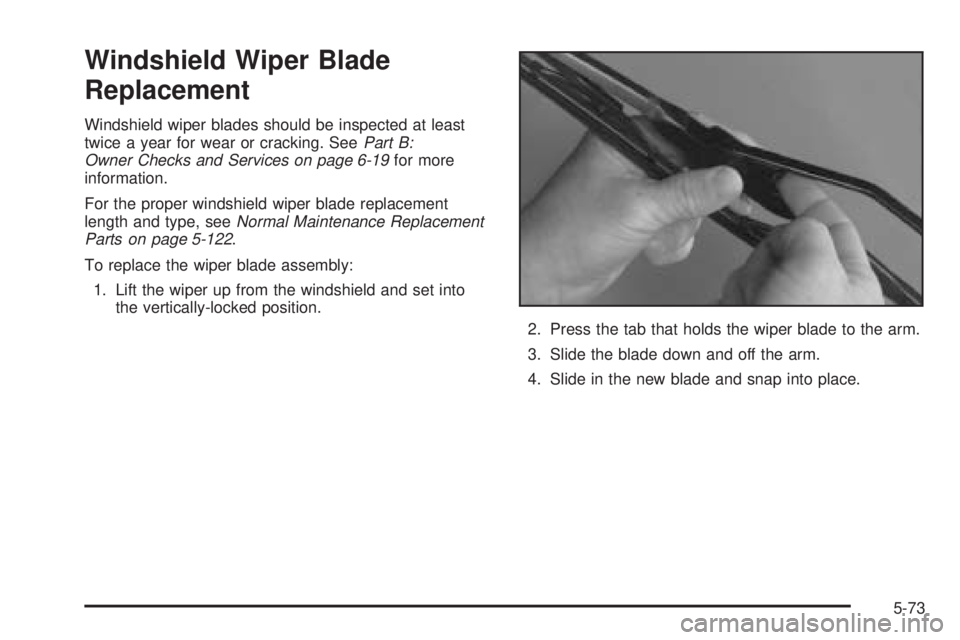 Windshield Wiper Blade Replacement

Windshield wiper blades should be inspected at least twice a year for wear or cracking. See Part B: Owner Checks and Services on page 6-19 for more information.

For the proper windshield wiper blade replacement length and type, see Normal Maintenance Replacement Parts on page 5-122.

To replace the wiper blade assembly:

1. Lift the wiper up from the windshield and set into the vertically-locked position.

2. Press the tab that holds the wiper blade to the arm.

3. Slide the blade down and off the arm.

4. Slide in the new blade and snap into place.

5-73

carmanualsonline.info